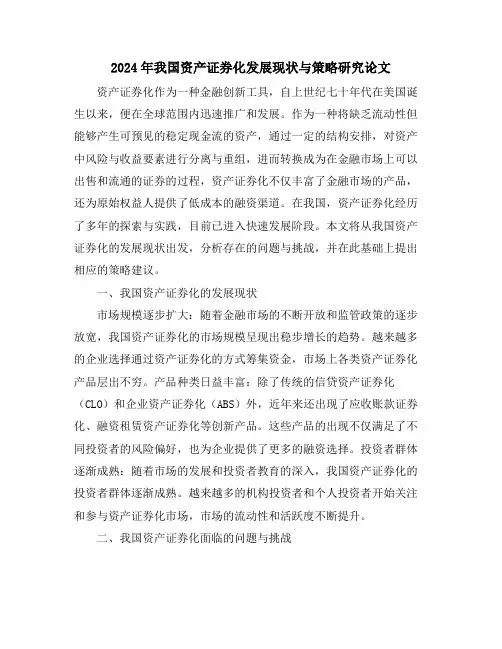 2024年我国资产证券化发展现状与策略研究论文

资产证券化作为一种金融创新工具，自上世纪七十年代在美国诞生以来，便在全球范围内迅速推广和发展。作为一种将缺乏流动性但能够产生可预见的稳定现金流的资产，通过一定的结构安排，对资产中风险与收益要素进行分离与重组，进而转换成为在金融市场上可以出售和流通的证券的过程，资产证券化不仅丰富了金融市场的产品，还为原始权益人提供了低成本的融资渠道。在我国，资产证券化经历了多年的探索与实践，目前已进入快速发展阶段。本文将从我国资产证券化的发展现状出发，分析存在的问题与挑战，并在此基础上提出相应的策略建议。

一、我国资产证券化的发展现状

市场规模逐步扩大：随着金融市场的不断开放和监管政策的逐步放宽，我国资产证券化的市场规模呈现出稳步增长的趋势。越来越多的企业选择通过资产证券化的方式筹集资金，市场上各类资产证券化产品层出不穷。产品种类日益丰富：除了传统的信贷资产证券化（CLO）和企业资产证券化（ABS）外，近年来还出现了应收账款证券化、融资租赁资产证券化等创新产品。这些产品的出现不仅满足了不同投资者的风险偏好，也为企业提供了更多的融资选择。投资者群体逐渐成熟：随着市场的发展和投资者教育的深入，我国资产证券化的投资者群体逐渐成熟。越来越多的机构投资者和个人投资者开始关注和参与资产证券化市场，市场的流动性和活跃度不断提升。

二、我国资产证券化面临的问题与挑战